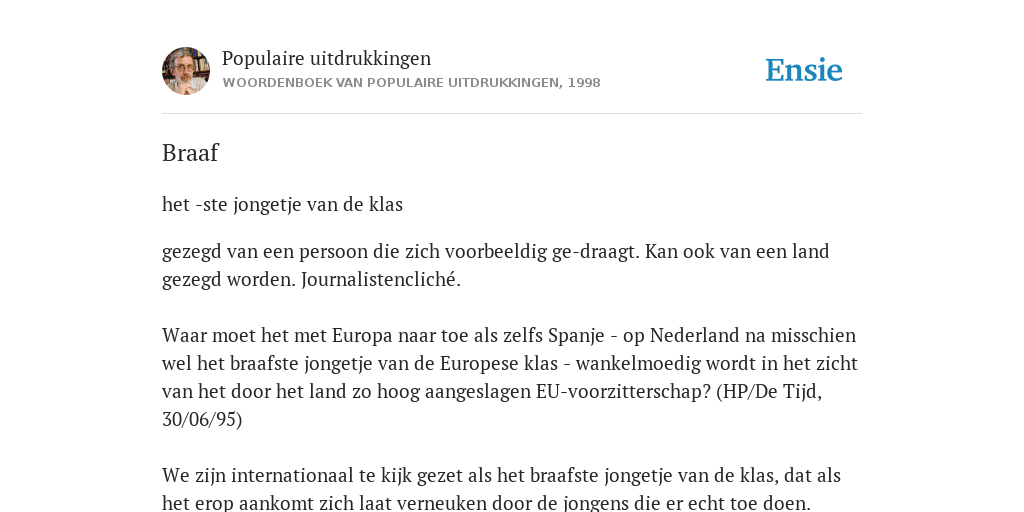 Populaire uitdrukkingen
WOORDENBOEK VAN POPULAIRE UITDRUKKINGEN, 1998

Ensie

Braaf

het -ste jongetje van de klas

gezegd van een persoon die zich voorbeeldig ge-draagt. Kan ook van een land gezegd worden. Journalistencliché.

Waar moet het met Europa naar toe als zelfs Spanje - op Nederland na misschien wel het braafste jongetje van de Europese klas - wankelmoedig wordt in het zicht van het door het land zo hoog aangeslagen EU-voorzitterschap? (HP/De Tijd, 30/06/95)

We zijn internationaal te kijk gezet als het braafste jongetje van de klas, dat als het erop aankomt zich laat verneuken door de jongens die er echt toe doen.